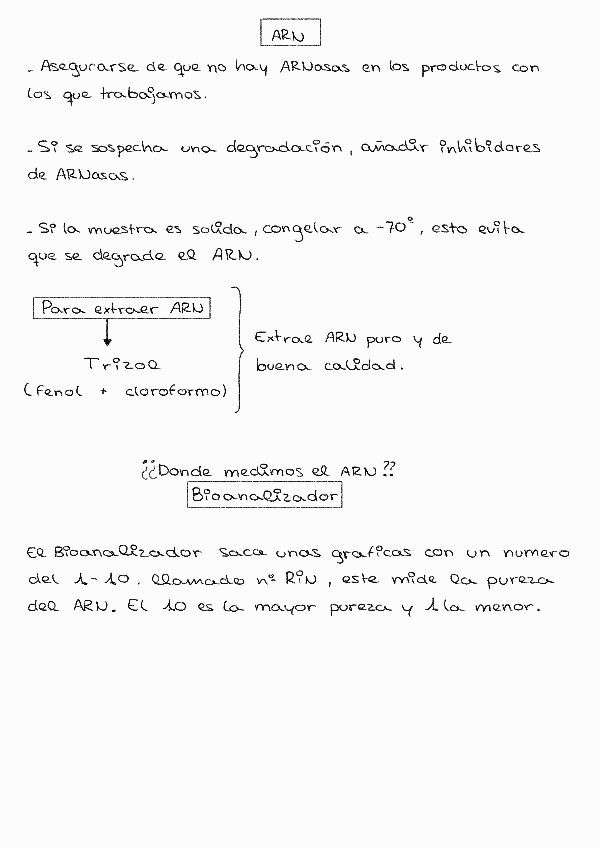 ARN

- Asegurarse de que no hay ARNasas en los productos con los que trabajamos.

- Si se sospecha una degradación, añadir inhibidores de ARNasas.

- Si la muestra es solida, congelar a -70°, esto evita que se degrade el ARN.

Para extraer ARN

Trizol
(fenol + cloroformo)

Extrae ARN puro y de buena calidad.

¿¿Donde medimos el ARN??
Bioanalizador

El Bioanalizador saca unas graficas con un numero del 1-10, llamado nº RIN, este mide la pureza del ARN. El 10 es la mayor pureza y 1 la menor.